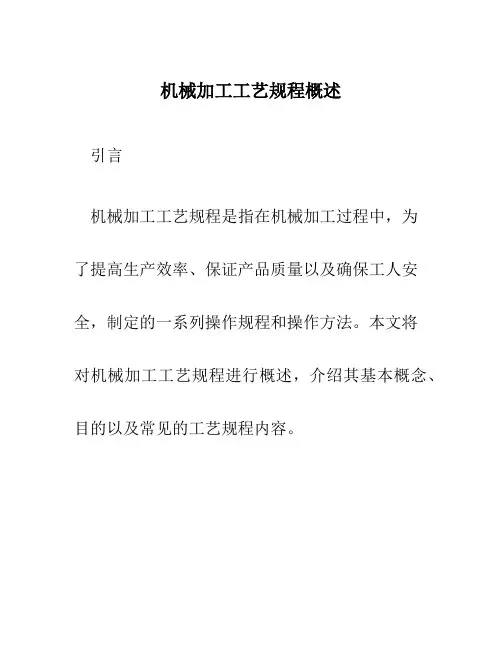 机械加工工艺规程概述

引言

机械加工工艺规程是指在机械加工过程中，为了提高生产效率、保证产品质量以及确保工人安全，制定的一系列操作规程和操作方法。本文将对机械加工工艺规程进行概述，介绍其基本概念、目的以及常见的工艺规程内容。